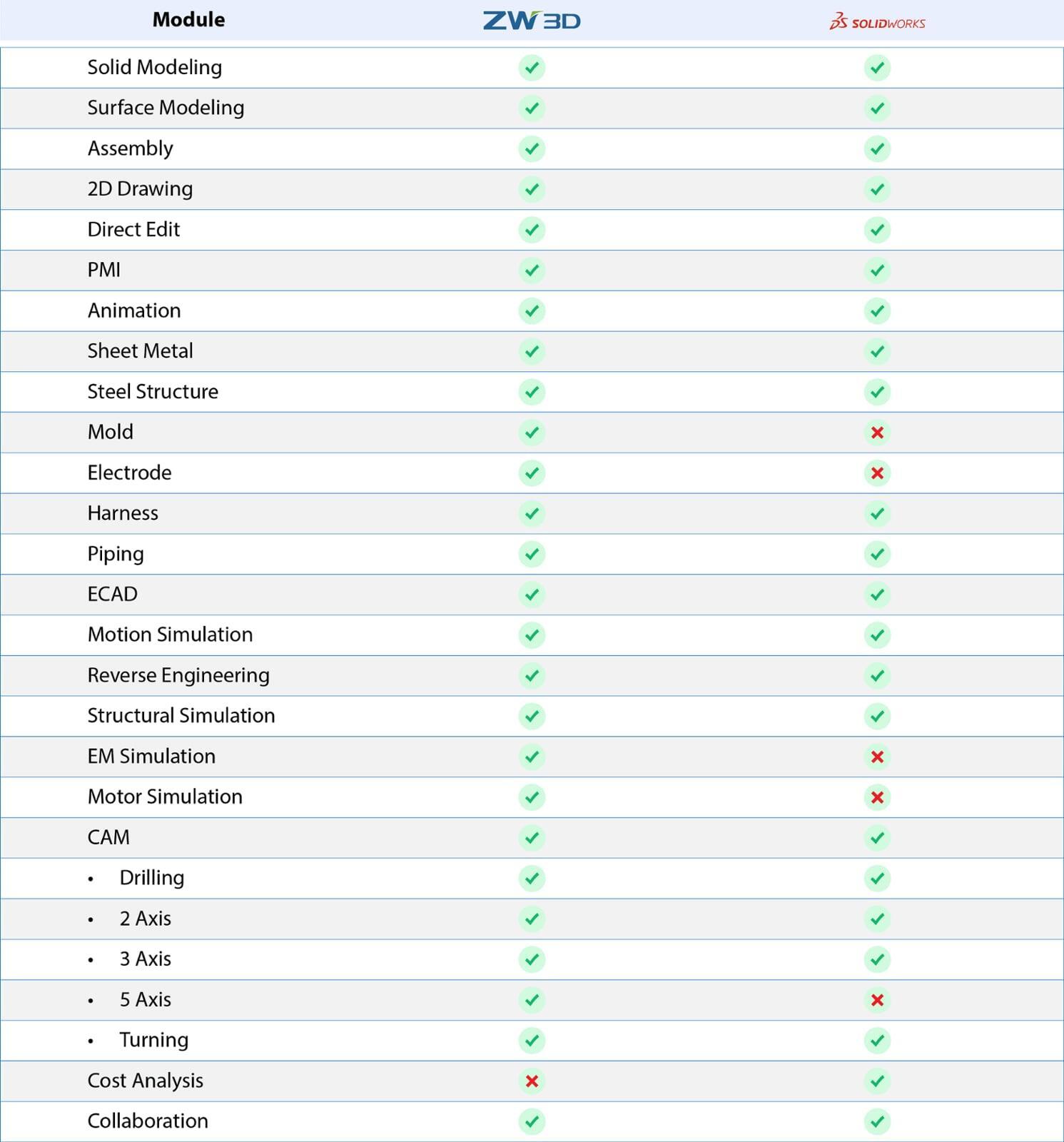 | Module | ZW3D | SOLIDWORKS |
|---|---|---|
| Solid Modeling | ✓ | ✓ |
| Surface Modeling | ✓ | ✓ |
| Assembly | ✓ | ✓ |
| 2D Drawing | ✓ | ✓ |
| Direct Edit | ✓ | ✓ |
| PMI | ✓ | ✓ |
| Animation | ✓ | ✓ |
| Sheet Metal | ✓ | ✓ |
| Steel Structure | ✓ | ✓ |
| Mold | ✓ | ✗ |
| Electrode | ✓ | ✗ |
| Harness | ✓ | ✓ |
| Piping | ✓ | ✓ |
| ECAD | ✓ | ✓ |
| Motion Simulation | ✓ | ✓ |
| Reverse Engineering | ✓ | ✓ |
| Structural Simulation | ✓ | ✓ |
| EM Simulation | ✓ | ✗ |
| Motor Simulation | ✓ | ✗ |
| CAM | ✓ | ✓ |
| • Drilling | ✓ | ✓ |
| • 2 Axis | ✓ | ✓ |
| • 3 Axis | ✓ | ✓ |
| • 5 Axis | ✓ | ✗ |
| • Turning | ✓ | ✓ |
| Cost Analysis | ✗ | ✓ |
| Collaboration | ✓ | ✓ |